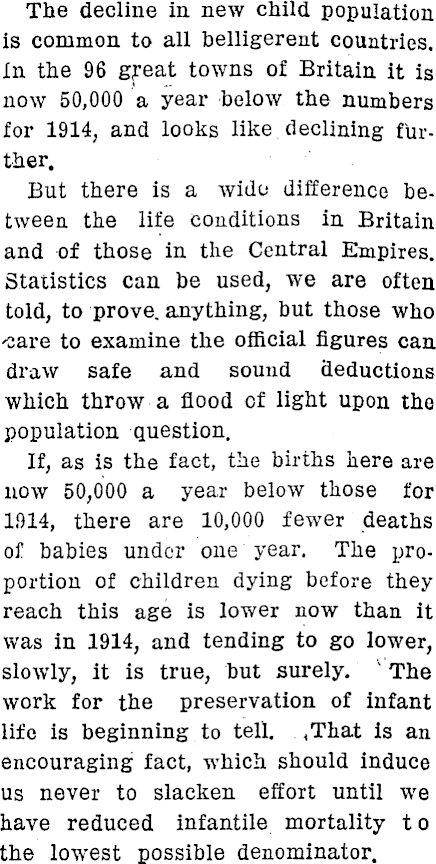 The decline in new child population is common to all belligerent countries. In the 96 great towns of Britain it is now 50,000 a year below the numbers for 1914, and looks like declining further.

But there is a wide difference between the life conditions in Britain and of those in the Central Empires. Statistics can be used, we are often told, to prove anything, but those who care to examine the official figures can draw safe and sound deductions which throw a flood of light upon the population question.

If, as is the fact, the births here are now 50,000 a year below those for 1914, there are 10,000 fewer deaths of babies under one year. The proportion of children dying before they reach this age is lower now than it was in 1914, and tending to go lower, slowly, it is true, but surely. The work for the preservation of infant life is beginning to tell. That is an encouraging fact, which should induce us never to slacken effort until we have reduced infantile mortality to the lowest possible denominator.